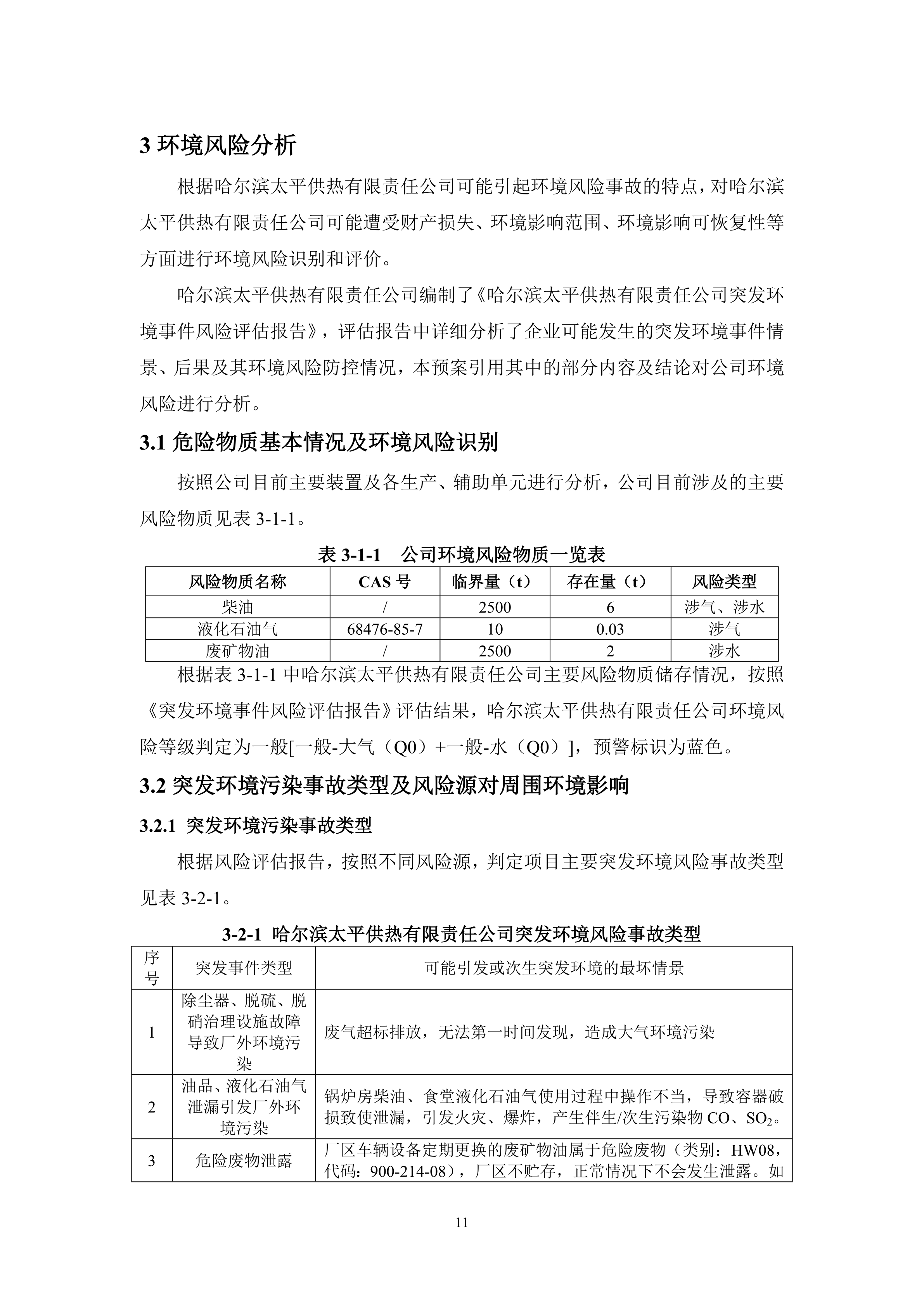 3 环境风险分析

根据哈尔滨太平供热有限责任公司可能引起环境风险事故的特点，对哈尔滨太平供热有限责任公司可能遭受财产损失、环境影响范围、环境影响可恢复性等方面进行环境风险识别和评价。

哈尔滨太平供热有限责任公司编制了《哈尔滨太平供热有限责任公司突发环境事件风险评估报告》，评估报告中详细分析了企业可能发生的突发环境事件情景、后果及其环境风险防控情况，本预案引用其中的部分内容及结论对公司环境风险进行分析。

3.1 危险物质基本情况及环境风险识别

按照公司目前主要装置及各生产、辅助单元进行分析，公司目前涉及的主要风险物质见表 3-1-1。

表 3-1-1　公司环境风险物质一览表

| 风险物质名称 | CAS 号 | 临界量（t） | 存在量（t） | 风险类型 |
|---|---|---|---|---|
| 柴油 | / | 2500 | 6 | 涉气、涉水 |
| 液化石油气 | 68476-85-7 | 10 | 0.03 | 涉气 |
| 废矿物油 | / | 2500 | 2 | 涉水 |

根据表 3-1-1 中哈尔滨太平供热有限责任公司主要风险物质储存情况，按照《突发环境事件风险评估报告》评估结果，哈尔滨太平供热有限责任公司环境风险等级判定为一般[一般-大气（Q0）+一般-水（Q0）]，预警标识为蓝色。

3.2 突发环境污染事故类型及风险源对周围环境影响

3.2.1 突发环境污染事故类型

根据风险评估报告，按照不同风险源，判定项目主要突发环境风险事故类型见表 3-2-1。

3-2-1 哈尔滨太平供热有限责任公司突发环境风险事故类型

| 序号 | 突发事件类型 | 可能引发或次生突发环境的最坏情景 |
|---|---|---|
| 1 | 除尘器、脱硫、脱硝治理设施故障导致厂外环境污染 | 废气超标排放，无法第一时间发现，造成大气环境污染 |
| 2 | 油品、液化石油气泄漏引发厂外环境污染 | 锅炉房柴油、食堂液化石油气使用过程中操作不当，导致容器破损致使泄漏，引发火灾、爆炸，产生伴生/次生污染物 CO、$SO_2$。 |
| 3 | 危险废物泄露 | 厂区车辆设备定期更换的废矿物油属于危险废物（类别：HW08，代码：900-214-08），厂区不贮存，正常情况下不会发生泄露。如 |

11